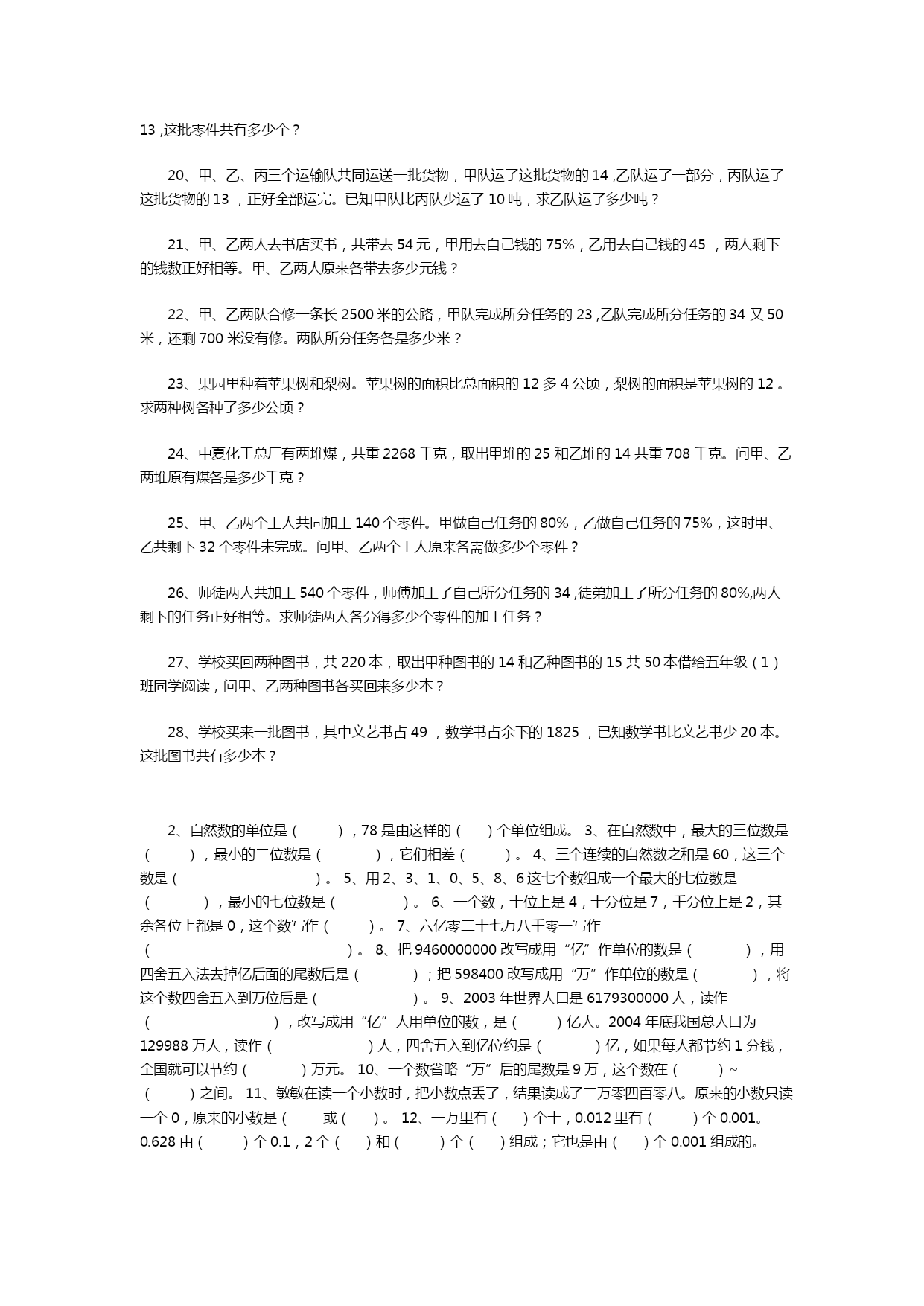 13 ,这批零件共有多少个？

20、甲、乙、丙三个运输队共同运送一批货物，甲队运了这批货物的 14 ,乙队运了一部分，丙队运了这批货物的 13 ，正好全部运完。已知甲队比丙队少运了 10 吨，求乙队运了多少吨？

21、甲、乙两人去书店买书，共带去 54 元，甲用去自己钱的 75%，乙用去自己钱的 45 ，两人剩下的钱数正好相等。甲、乙两人原来各带去多少元钱？

22、甲、乙两队合修一条长 2500 米的公路，甲队完成所分任务的 23 ,乙队完成所分任务的 34 又 50 米，还剩 700 米没有修。两队所分任务各是多少米？

23、果园里种着苹果树和梨树。苹果树的面积比总面积的 12 多 4 公顷，梨树的面积是苹果树的 12 。求两种树各种了多少公顷？

24、中夏化工总厂有两堆煤，共重 2268 千克，取出甲堆的 25 和乙堆的 14 共重 708 千克。问甲、乙两堆原有煤各是多少千克？

25、甲、乙两个工人共同加工 140 个零件。甲做自己任务的 80%，乙做自己任务的 75%，这时甲、乙共剩下 32 个零件未完成。问甲、乙两个工人原来各需做多少个零件？

26、师徒两人共加工 540 个零件，师傅加工了自己所分任务的 34 ,徒弟加工了所分任务的 80%,两人剩下的任务正好相等。求师徒两人各分得多少个零件的加工任务？

27、学校买回两种图书，共 220 本，取出甲种图书的 14 和乙种图书的 15 共 50 本借给五年级（1）班同学阅读，问甲、乙两种图书各买回来多少本？

28、学校买来一批图书，其中文艺书占 49 ，数学书占余下的 1825 ，已知数学书比文艺书少 20 本。这批图书共有多少本？

2、自然数的单位是（ ），78 是由这样的（ ）个单位组成。 3、在自然数中，最大的三位数是（ ），最小的二位数是（ ），它们相差（ ）。 4、三个连续的自然数之和是 60，这三个数是（ ）。 5、用 2、3、1、0、5、8、6 这七个数组成一个最大的七位数是（ ），最小的七位数是（ ）。 6、一个数，十位上是 4，十分位是 7，千分位上是 2，其余各位上都是 0，这个数写作（ ）。 7、六亿零二十七万八千零一写作（ ）。 8、把 9460000000 改写成用“亿”作单位的数是（ ），用四舍五入法去掉亿后面的尾数后是（ ）；把 598400 改写成用“万”作单位的数是（ ），将这个数四舍五入到万位后是（ ）。 9、2003 年世界人口是 6179300000 人，读作（ ），改写成用“亿”人用单位的数，是（ ）亿人。2004 年底我国总人口为 129988 万人，读作（ ）人，四舍五入到亿位约是（ ）亿，如果每人都节约 1 分钱，全国就可以节约（ ）万元。 10、一个数省略“万”后的尾数是 9 万，这个数在（ ）~（ ）之间。 11、敏敏在读一个小数时，把小数点丢了，结果读成了二万零四百零八。原来的小数只读一个 0，原来的小数是（ 或（ ）。 12、一万里有（ ）个十，0.012 里有（ ）个 0.001。0.628 由（ ）个 0.1，2 个（ ）和（ ）个（ ）组成；它也是由（ ）个 0.001 组成的。